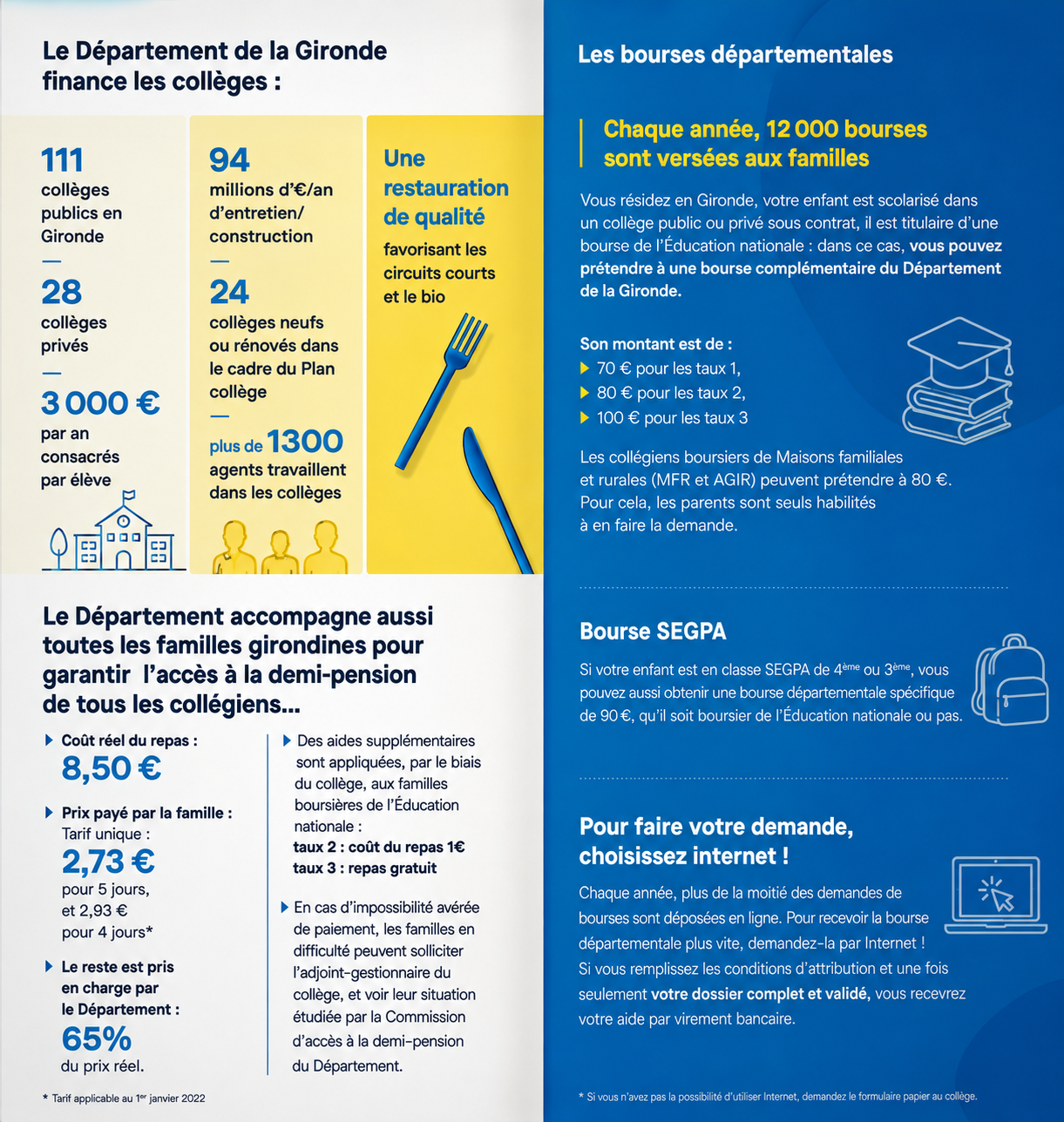 Le Département de la Gironde finance les collèges :

111
collèges publics en Gironde
—
28
collèges privés
—
3 000 €
par an consacrés par élève

94
millions d'€/an d'entretien/ construction
—
24
collèges neufs ou rénovés dans le cadre du Plan collège
—
plus de 1300
agents travaillent dans les collèges

Une restauration de qualité
favorisant les circuits courts et le bio

Le Département accompagne aussi toutes les familles girondines pour garantir l'accès à la demi-pension de tous les collégiens...

▶ Coût réel du repas :
8,50 €

▶ Prix payé par la famille :
Tarif unique :
2,73 €
pour 5 jours,
et 2,93 €
pour 4 jours*

▶ Le reste est pris en charge par le Département :
65%
du prix réel.

▶ Des aides supplémentaires sont appliquées, par le biais du collège, aux familles boursières de l'Éducation nationale :
taux 2 : coût du repas 1€
taux 3 : repas gratuit

▶ En cas d'impossibilité avérée de paiement, les familles en difficulté peuvent solliciter l'adjoint-gestionnaire du collège, et voir leur situation étudiée par la Commission d'accès à la demi-pension du Département.

* Tarif applicable au 1$^{er}$ janvier 2022

Les bourses départementales

Chaque année, 12 000 bourses sont versées aux familles

Vous résidez en Gironde, votre enfant est scolarisé dans un collège public ou privé sous contrat, il est titulaire d'une bourse de l'Éducation nationale : dans ce cas, vous pouvez prétendre à une bourse complémentaire du Département de la Gironde.

Son montant est de :
▶ 70 € pour les taux 1,
▶ 80 € pour les taux 2,
▶ 100 € pour les taux 3

Les collégiens boursiers de Maisons familiales et rurales (MFR et AGIR) peuvent prétendre à 80 €. Pour cela, les parents sont seuls habilités à en faire la demande.

Bourse SEGPA

Si votre enfant est en classe SEGPA de 4$^{ème}$ ou 3$^{ème}$, vous pouvez aussi obtenir une bourse départementale spécifique de 90 €, qu'il soit boursier de l'Éducation nationale ou pas.

Pour faire votre demande, choisissez internet !

Chaque année, plus de la moitié des demandes de bourses sont déposées en ligne. Pour recevoir la bourse départementale plus vite, demandez-la par Internet ! Si vous remplissez les conditions d'attribution et une fois seulement votre dossier complet et validé, vous recevrez votre aide par virement bancaire.

* Si vous n'avez pas la possibilité d'utiliser Internet, demandez le formulaire papier au collège.